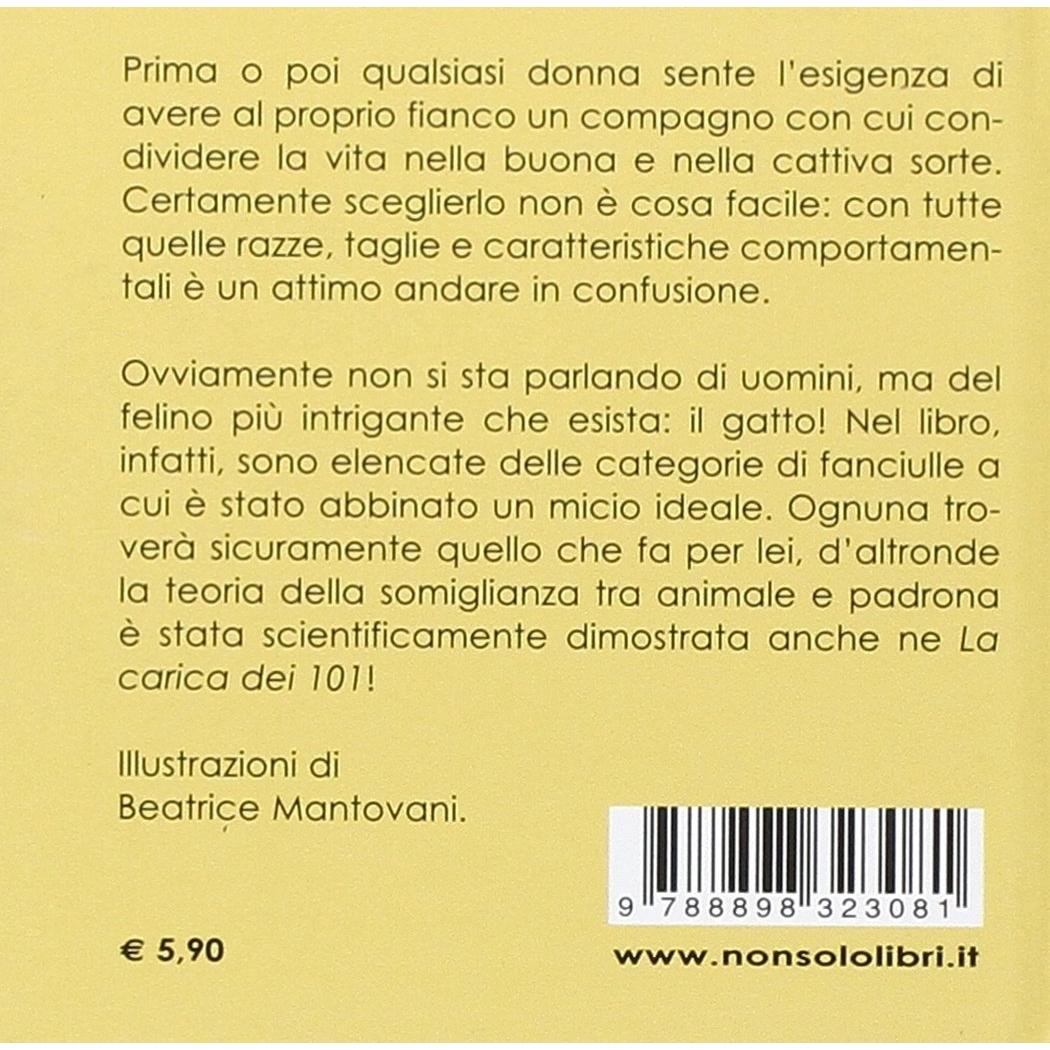 Prima o poi qualsiasi donna sente l'esigenza di avere al proprio fianco un compagno con cui condividere la vita nella buona e nella cattiva sorte. Certamente sceglierlo non è cosa facile: con tutte quelle razze, taglie e caratteristiche comportamentali è un attimo andare in confusione.

Ovviamente non si sta parlando di uomini, ma del felino più intrigante che esista: il gatto! Nel libro, infatti, sono elencate delle categorie di fanciulle a cui è stato abbinato un micio ideale. Ognuna troverà sicuramente quello che fa per lei, d'altronde la teoria della somiglianza tra animale e padrona è stata scientificamente dimostrata anche ne La carica dei 101!

Illustrazioni di
Beatrice Mantovani.

9 788898 323081

€ 5,90

www.nonsololibri.it